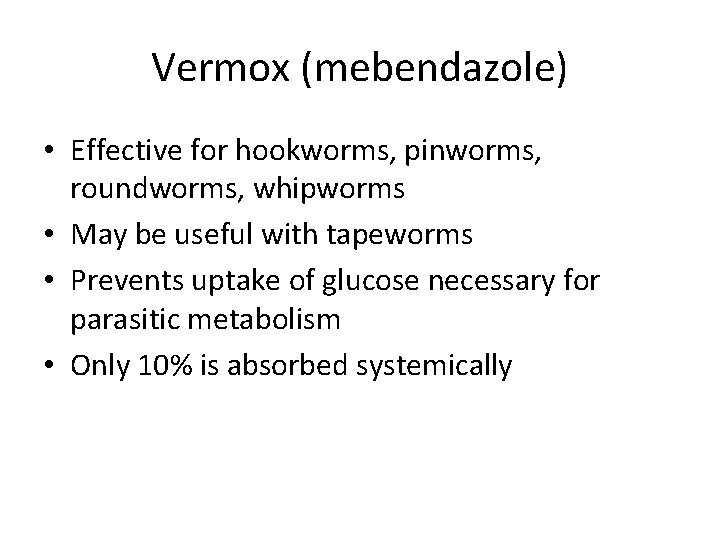 Vermox (mebendazole)

• Effective for hookworms, pinworms, roundworms, whipworms
• May be useful with tapeworms
• Prevents uptake of glucose necessary for parasitic metabolism
• Only 10% is absorbed systemically